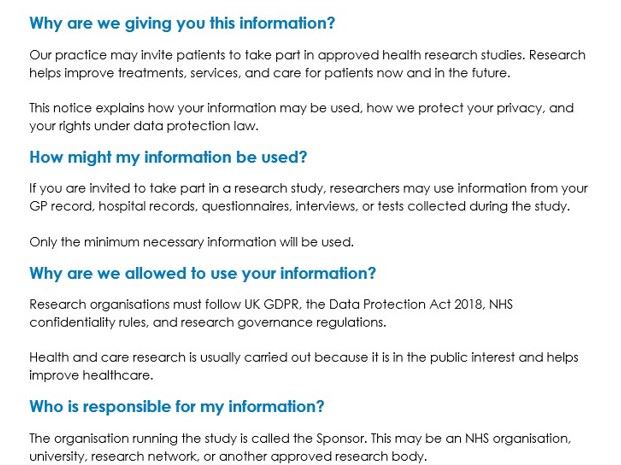 Why are we giving you this information?

Our practice may invite patients to take part in approved health research studies. Research helps improve treatments, services, and care for patients now and in the future.

This notice explains how your information may be used, how we protect your privacy, and your rights under data protection law.

How might my information be used?

If you are invited to take part in a research study, researchers may use information from your GP record, hospital records, questionnaires, interviews, or tests collected during the study.

Only the minimum necessary information will be used.

Why are we allowed to use your information?

Research organisations must follow UK GDPR, the Data Protection Act 2018, NHS confidentiality rules, and research governance regulations.

Health and care research is usually carried out because it is in the public interest and helps improve healthcare.

Who is responsible for my information?

The organisation running the study is called the Sponsor. This may be an NHS organisation, university, research network, or another approved research body.